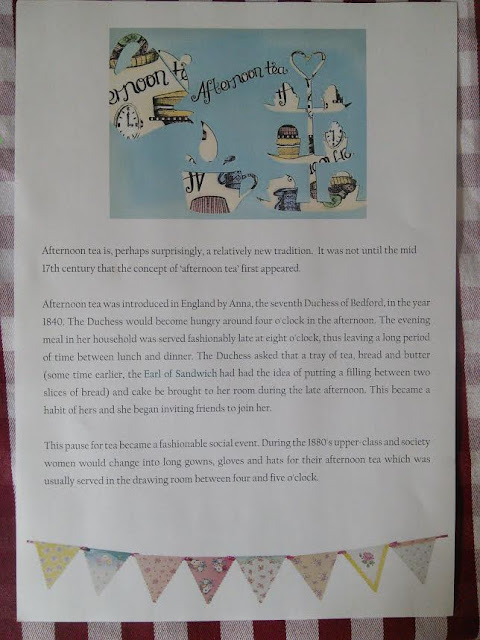 Afternoon tea

Afternoon tea is, perhaps surprisingly, a relatively new tradition. It was not until the mid 17th century that the concept of 'afternoon tea' first appeared.

Afternoon tea was introduced in England by Anna, the seventh Duchess of Bedford, in the year 1840. The Duchess would become hungry around four o'clock in the afternoon. The evening meal in her household was served fashionably late at eight o'clock, thus leaving a long period of time between lunch and dinner. The Duchess asked that a tray of tea, bread and butter (some time earlier, the Earl of Sandwich had had the idea of putting a filling between two slices of bread) and cake be brought to her room during the late afternoon. This became a habit of hers and she began inviting friends to join her.

This pause for tea became a fashionable social event. During the 1880's upper-class and society women would change into long gowns, gloves and hats for their afternoon tea which was usually served in the drawing room between four and five o'clock.